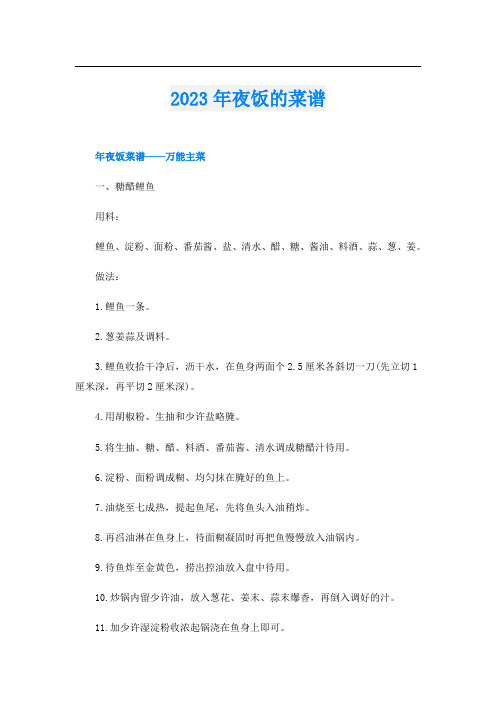 2023年夜饭的菜谱

年夜饭菜谱——万能主菜

一、糖醋鲤鱼

用料：

鲤鱼、淀粉、面粉、番茄酱、盐、清水、醋、糖、酱油、料酒、蒜、葱、姜。

做法：

1.鲤鱼一条。

2.葱姜蒜及调料。

3.鲤鱼收拾干净后，沥干水，在鱼身两面个2.5厘米各斜切一刀(先立切1厘米深，再平切2厘米深)。

4.用胡椒粉、生抽和少许盐略腌。

5.将生抽、糖、醋、料酒、番茄酱、清水调成糖醋汁待用。

6.淀粉、面粉调成糊、均匀抹在腌好的鱼上。

7.油烧至七成热，提起鱼尾，先将鱼头入油稍炸。

8.再舀油淋在鱼身上，待面糊凝固时再把鱼慢慢放入油锅内。

9.待鱼炸至金黄色，捞出控油放入盘中待用。

10.炒锅内留少许油，放入葱花、姜末、蒜末爆香，再倒入调好的汁。

11.加少许湿淀粉收浓起锅浇在鱼身上即可。